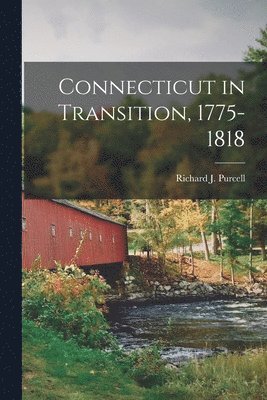 Connecticut in Transition, 1775-1818

Richard J. Purcell